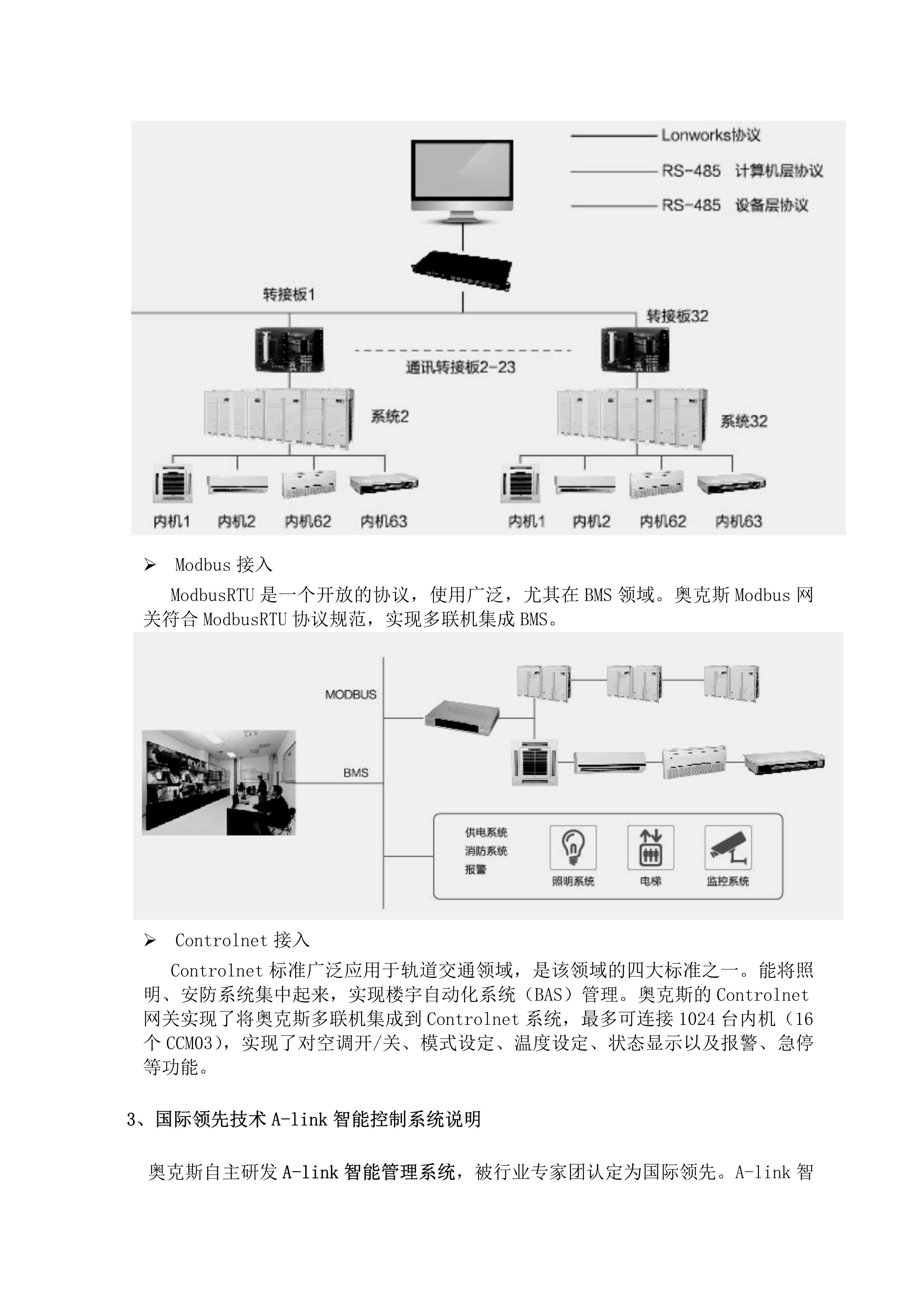 Lonworks协议

RS-485 计算机层协议

RS-485 设备层协议

转接板1

转接板32

通讯转接板2-23

系统2

系统32

内机1 内机2 内机62 内机63

内机1 内机2 内机62 内机63

➢ Modbus 接入

ModbusRTU 是一个开放的协议，使用广泛，尤其在 BMS 领域。奥克斯 Modbus 网关符合 ModbusRTU 协议规范，实现多联机集成 BMS。

MODBUS

BMS

供电系统
消防系统
报警

照明系统

电梯

监控系统

➢ Controlnet 接入

Controlnet 标准广泛应用于轨道交通领域，是该领域的四大标准之一。能将照明、安防系统集中起来，实现楼宇自动化系统（BAS）管理。奥克斯的 Controlnet 网关实现了将奥克斯多联机集成到 Controlnet 系统，最多可连接 1024 台内机（16 个 CCM03），实现了对空调开/关、模式设定、温度设定、状态显示以及报警、急停等功能。

3、国际领先技术 A-link 智能控制系统说明

奥克斯自主研发 A-link 智能管理系统，被行业专家团认定为国际领先。A-link 智